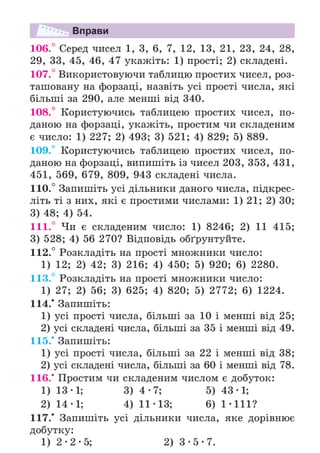 Вправи

106.° Серед чисел 1, 3, 6, 7, 12, 13, 21, 23, 24, 28, 29, 33, 45, 46, 47 укажіть: 1) прості; 2) складені.

107.° Використовуючи таблицю простих чисел, розташовану на форзаці, назвіть усі прості числа, які більші за 290, але менші від 340.

108.° Користуючись таблицею простих чисел, поданою на форзаці, укажіть, простим чи складеним є число: 1) 227; 2) 493; 3) 521; 4) 829; 5) 889.

109.° Користуючись таблицею простих чисел, поданою на форзаці, випишіть із чисел 203, 353, 431, 451, 569, 679, 809, 943 складені числа.

110.° Запишіть усі дільники даного числа, підкресліть ті з них, які є простими числами: 1) 21; 2) 30; 3) 48; 4) 54.

111.° Чи є складеним число: 1) 8246; 2) 11 415; 3) 528; 4) 56 270? Відповідь обґрунтуйте.

112.° Розкладіть на прості множники число:
1) 12; 2) 42; 3) 216; 4) 450; 5) 920; 6) 2280.

113.° Розкладіть на прості множники число:
1) 27; 2) 56; 3) 625; 4) 820; 5) 2772; 6) 1224.

114.• Запишіть:
1) усі прості числа, більші за 10 і менші від 25;
2) усі складені числа, більші за 35 і менші від 49.

115.• Запишіть:
1) усі прості числа, більші за 22 і менші від 38;
2) усі складені числа, більші за 60 і менші від 78.

116.• Простим чи складеним числом є добуток:
1) $13 \cdot 1$; 3) $4 \cdot 7$; 5) $43 \cdot 1$;
2) $14 \cdot 1$; 4) $11 \cdot 13$; 6) $1 \cdot 111$?

117.• Запишіть усі дільники числа, яке дорівнює добутку:
1) $2 \cdot 2 \cdot 5$; 2) $3 \cdot 5 \cdot 7$.